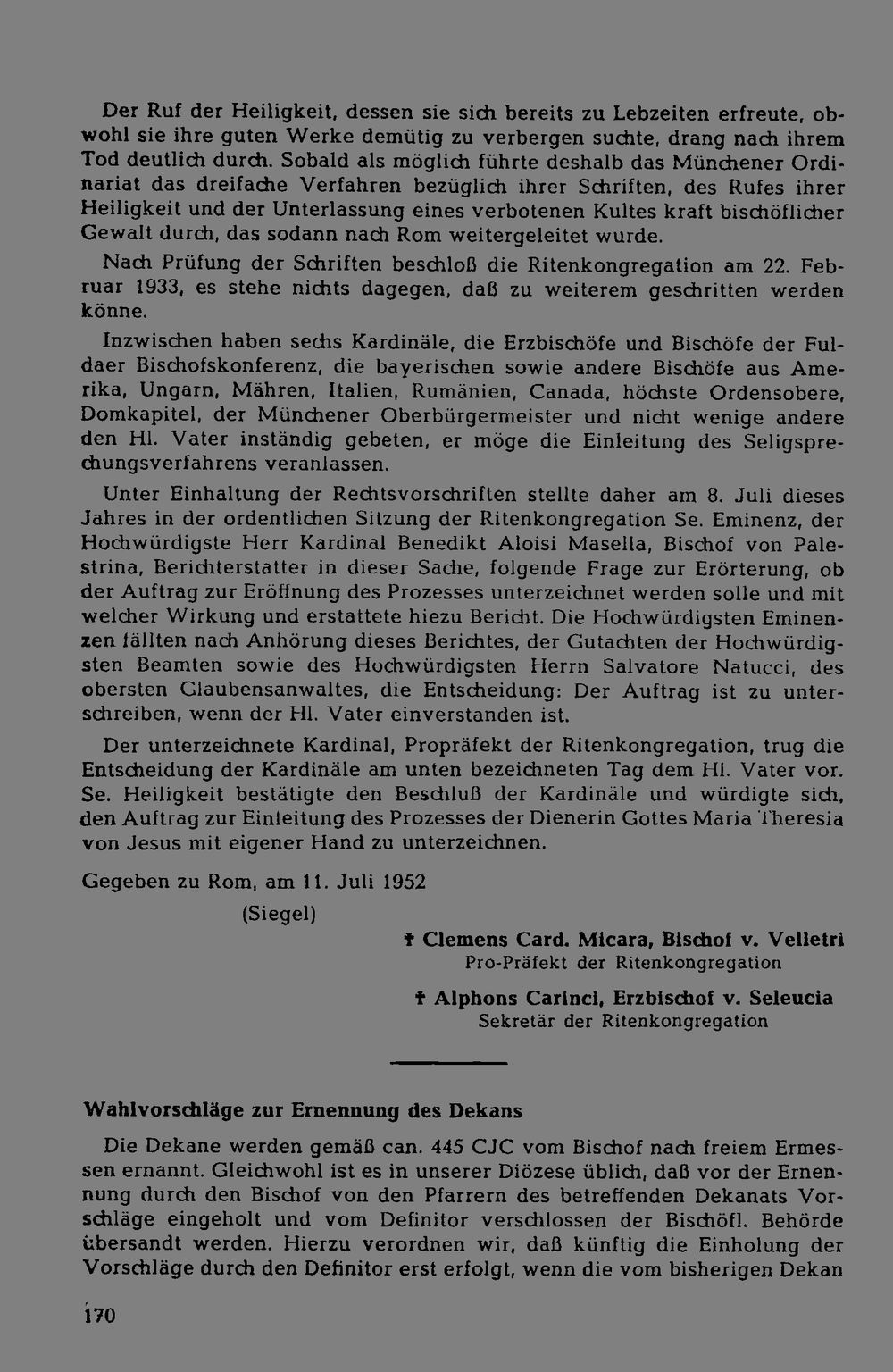 Der Ruf der Heiligkeit, dessen sie sich bereits zu Lebzeiten erfreute, obwohl sie ihre guten Werke demütig zu verbergen suchte, drang nach ihrem Tod deutlich durch. Sobald als möglich führte deshalb das Münchener Ordinariat das dreifache Verfahren bezüglich ihrer Schriften, des Rufes ihrer Heiligkeit und der Unterlassung eines verbotenen Kultes kraft bischöflicher Gewalt durch, das sodann nach Rom weitergeleitet wurde.

Nach Prüfung der Schriften beschloß die Ritenkongregation am 22. Februar 1933, es stehe nichts dagegen, daß zu weiterem geschritten werden könne.

Inzwischen haben sechs Kardinäle, die Erzbischöfe und Bischöfe der Fuldaer Bischofskonferenz, die bayerischen sowie andere Bischöfe aus Amerika, Ungarn, Mähren, Italien, Rumänien, Canada, höchste Ordensobere, Domkapitel, der Münchener Oberbürgermeister und nicht wenige andere den Hl. Vater inständig gebeten, er möge die Einleitung des Seligsprechungsverfahrens veranlassen.

Unter Einhaltung der Rechtsvorschriften stellte daher am 8. Juli dieses Jahres in der ordentlichen Sitzung der Ritenkongregation Se. Eminenz, der Hochwürdigste Herr Kardinal Benedikt Aloisi Masella, Bischof von Palestrina, Berichterstatter in dieser Sache, folgende Frage zur Erörterung, ob der Auftrag zur Eröffnung des Prozesses unterzeichnet werden solle und mit welcher Wirkung und erstattete hiezu Bericht. Die Hochwürdigsten Eminenzen fällten nach Anhörung dieses Berichtes, der Gutachten der Hochwürdigsten Beamten sowie des Hochwürdigsten Herrn Salvatore Natucci, des obersten Glaubensanwaltes, die Entscheidung: Der Auftrag ist zu unterschreiben, wenn der Hl. Vater einverstanden ist.

Der unterzeichnete Kardinal, Propräfekt der Ritenkongregation, trug die Entscheidung der Kardinäle am unten bezeichneten Tag dem Hl. Vater vor. Se. Heiligkeit bestätigte den Beschluß der Kardinäle und würdigte sich, den Auftrag zur Einleitung des Prozesses der Dienerin Gottes Maria Theresia von Jesus mit eigener Hand zu unterzeichnen.

Gegeben zu Rom, am 11. Juli 1952

(Siegel)

† Clemens Card. Micara, Bischof v. Velletri
Pro-Präfekt der Ritenkongregation

† Alphons Carinci, Erzbischof v. Seleucia
Sekretär der Ritenkongregation

Wahlvorschläge zur Ernennung des Dekans

Die Dekane werden gemäß can. 445 CJC vom Bischof nach freiem Ermessen ernannt. Gleichwohl ist es in unserer Diözese üblich, daß vor der Ernennung durch den Bischof von den Pfarrern des betreffenden Dekanats Vorschläge eingeholt und vom Definitor verschlossen der Bischöfl. Behörde übersandt werden. Hierzu verordnen wir, daß künftig die Einholung der Vorschläge durch den Definitor erst erfolgt, wenn die vom bisherigen Dekan

170